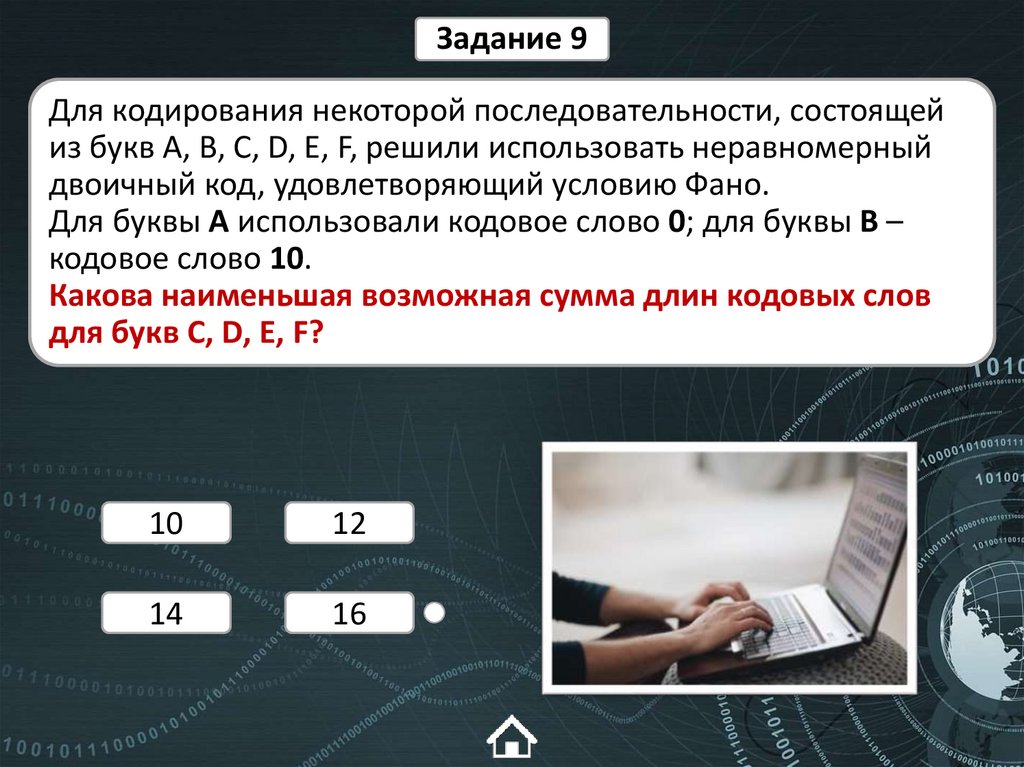 Задание 9

Для кодирования некоторой последовательности, состоящей из букв A, B, C, D, E, F, решили использовать неравномерный двоичный код, удовлетворяющий условию Фано.
Для буквы A использовали кодовое слово 0; для буквы B – кодовое слово 10.
Какова наименьшая возможная сумма длин кодовых слов для букв C, D, E, F?

10

12

14

16